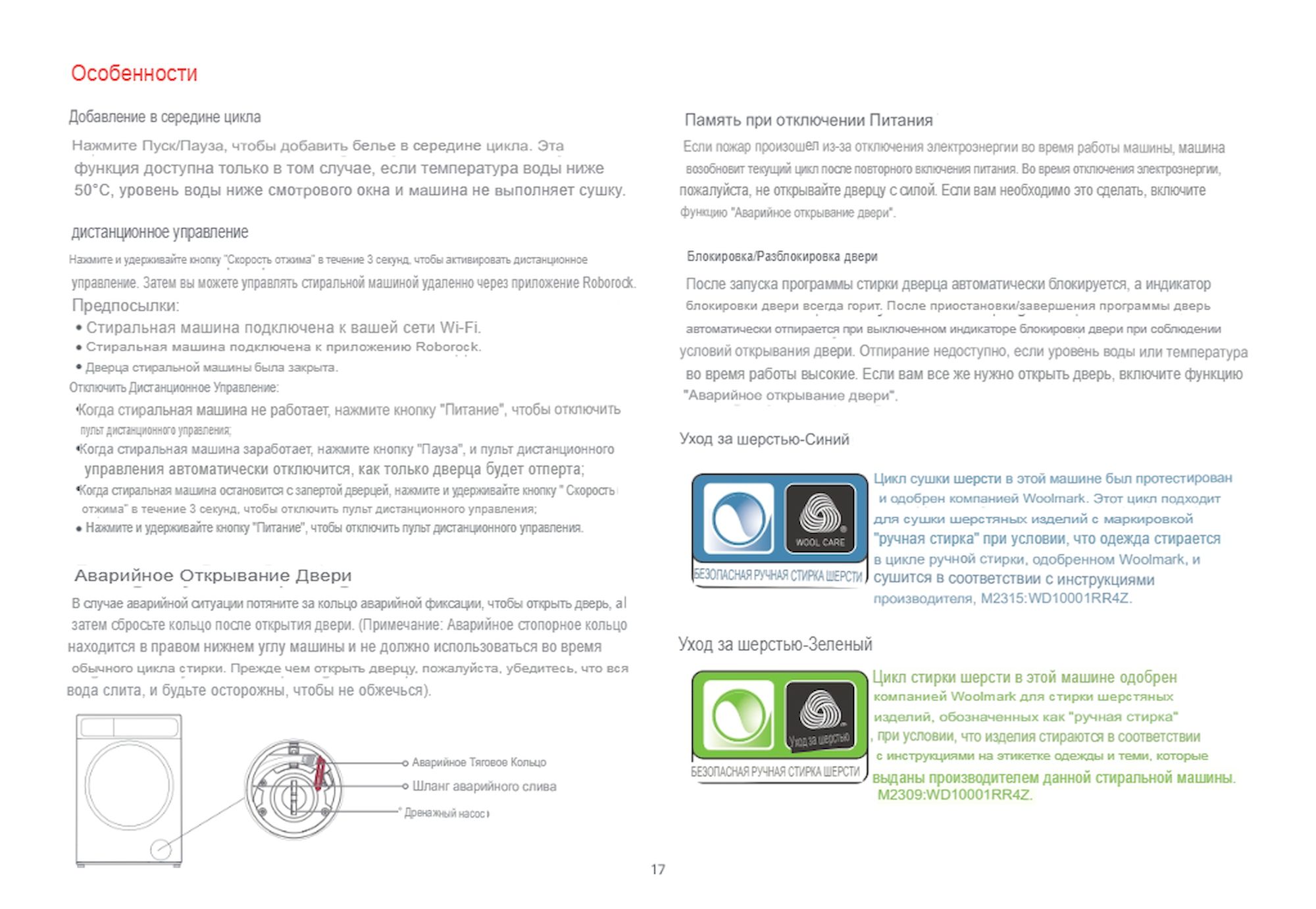 Особенности

Добавление в середине цикла

Нажмите Пуск/Пауза, чтобы добавить белье в середине цикла. Эта функция доступна только в том случае, если температура воды ниже 50°C, уровень воды ниже смотрового окна и машина не выполняет сушку.

дистанционное управление

Нажмите и удерживайте кнопку "Скорость отжима" в течение 3 секунд, чтобы активировать дистанционное управление. Затем вы можете управлять стиральной машиной удаленно через приложение Roborock.

Предпосылки:
• Стиральная машина подключена к вашей сети Wi-Fi.
• Стиральная машина подключена к приложению Roborock.
• Дверца стиральной машины была закрыта.

Отключить Дистанционное Управление:
•Когда стиральная машина не работает, нажмите кнопку "Питание", чтобы отключить пульт дистанционного управления;
•Когда стиральная машина заработает, нажмите кнопку "Пауза", и пульт дистанционного управления автоматически отключится, как только дверца будет отперта;
•Когда стиральная машина остановится с запертой дверцей, нажмите и удерживайте кнопку " Скорость отжима" в течение 3 секунд, чтобы отключить пульт дистанционного управления;
• Нажмите и удерживайте кнопку "Питание", чтобы отключить пульт дистанционного управления.

Аварийное Открывание Двери

В случае аварийной ситуации потяните за кольцо аварийной фиксации, чтобы открыть дверь, а затем сбросьте кольцо после открытия двери. (Примечание: Аварийное стопорное кольцо находится в правом нижнем углу машины и не должно использоваться во время обычного цикла стирки. Прежде чем открыть дверцу, пожалуйста, убедитесь, что вся вода слита, и будьте осторожны, чтобы не обжечься).

Аварийное Тяговое Кольцо
Шланг аварийного слива
Дренажный насос

Память при отключении Питания

Если пожар произошел из-за отключения электроэнергии во время работы машины, машина возобновит текущий цикл после повторного включения питания. Во время отключения электроэнергии, пожалуйста, не открывайте дверцу с силой. Если вам необходимо это сделать, включите функцию "Аварийное открывание двери".

Блокировка/Разблокировка двери

После запуска программы стирки дверца автоматически блокируется, а индикатор блокировки двери всегда горит. После приостановки/завершения программы дверь автоматически отпирается при выключенном индикаторе блокировки двери при соблюдении условий открывания двери. Отпирание недоступно, если уровень воды или температура во время работы высокие. Если вам все же нужно открыть дверь, включите функцию "Аварийное открывание двери".

Уход за шерстью-Синий

WOOL CARE
БЕЗОПАСНАЯ РУЧНАЯ СТИРКА ШЕРСТИ

Цикл сушки шерсти в этой машине был протестирован и одобрен компанией Woolmark. Этот цикл подходит для сушки шерстяных изделий с маркировкой "ручная стирка" при условии, что одежда стирается в цикле ручной стирки, одобренном Woolmark, и сушится в соответствии с инструкциями производителя, M2315:WD10001RR4Z.

Уход за шерстью-Зеленый

Уход за шерстью
БЕЗОПАСНАЯ РУЧНАЯ СТИРКА ШЕРСТИ

Цикл стирки шерсти в этой машине одобрен компанией Woolmark для стирки шерстяных изделий, обозначенных как "ручная стирка" , при условии, что изделия стираются в соответствии с инструкциями на этикетке одежды и теми, которые выданы производителем данной стиральной машины. M2309:WD10001RR4Z.

17